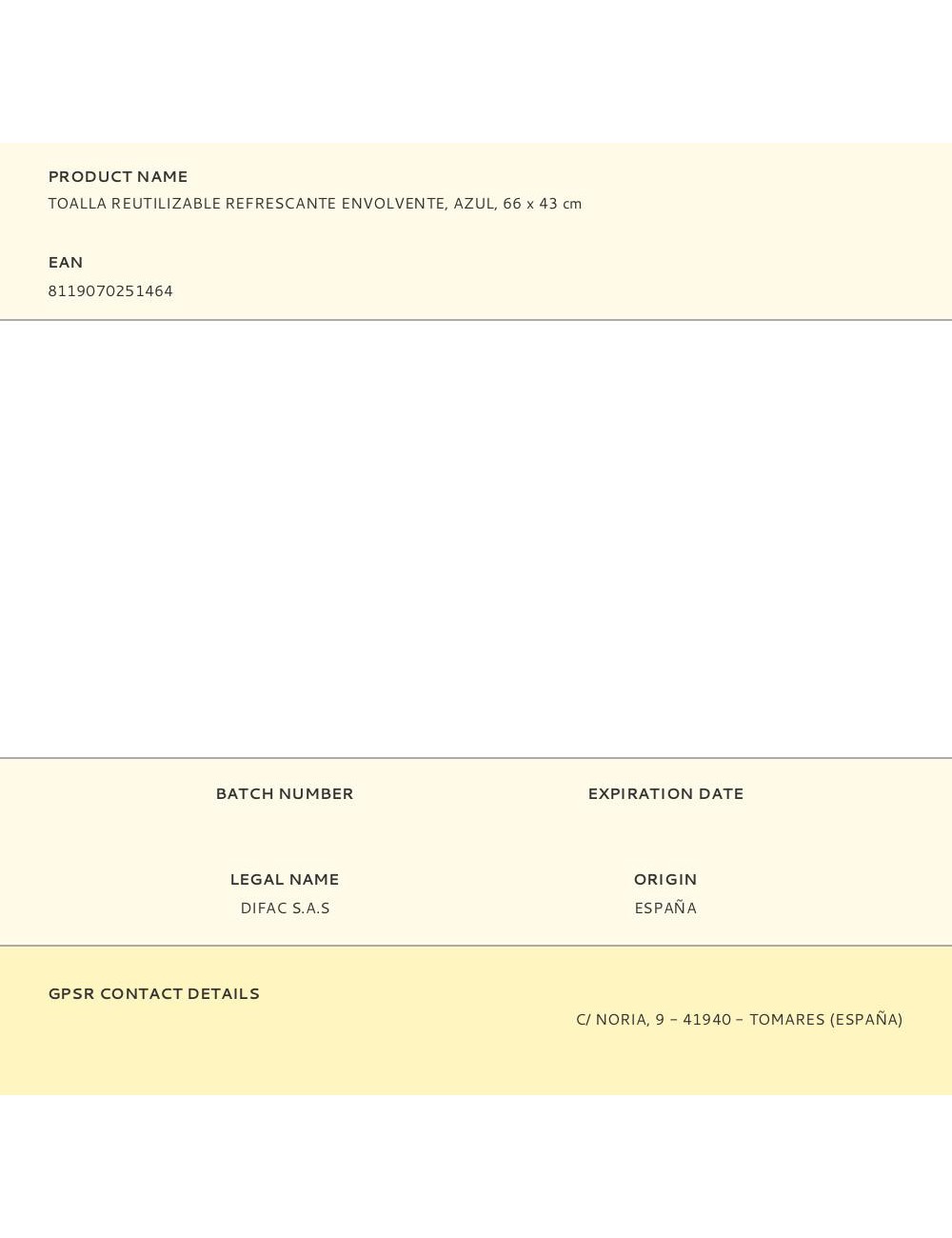 PRODUCT NAME

TOALLA REUTILIZABLE REFRESCANTE ENVOLVENTE, AZUL, 66 x 43 cm

EAN

8119070251464

BATCH NUMBER

EXPIRATION DATE

LEGAL NAME

DIFAC S.A.S

ORIGIN

ESPAÑA

GPSR CONTACT DETAILS

C/ NORIA, 9 – 41940 – TOMARES (ESPAÑA)